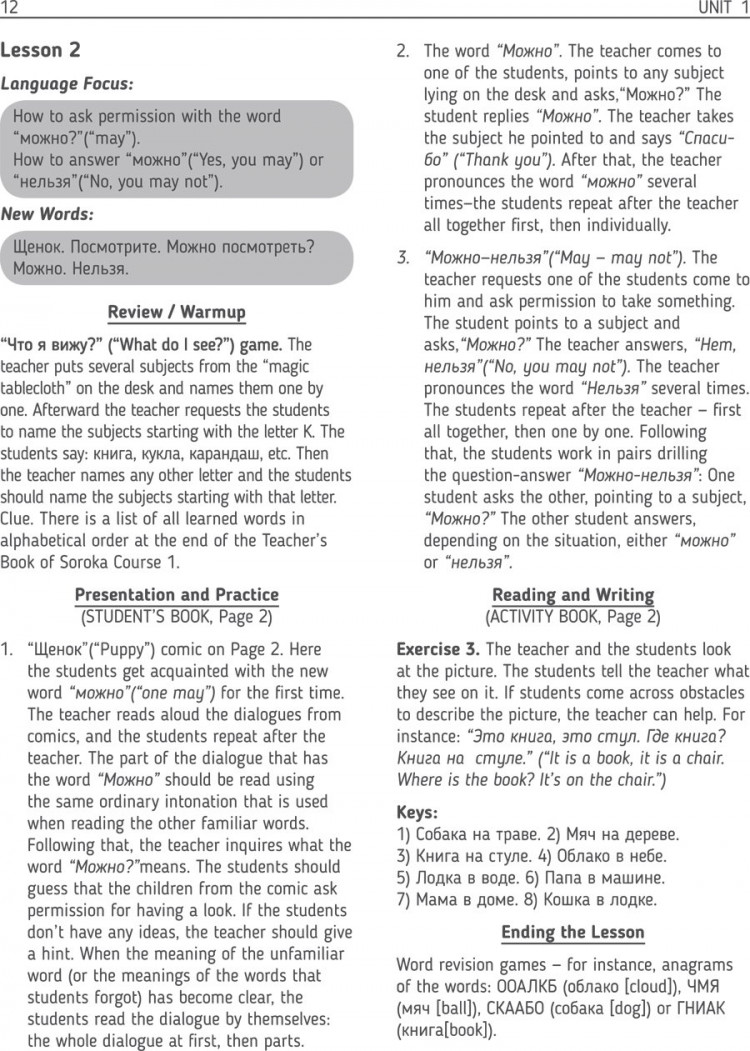 12 UNIT 1

Lesson 2

Language Focus:

How to ask permission with the word "можно?"("may").
How to answer "можно"("Yes, you may") or "нельзя"("No, you may not").

New Words:

Щенок. Посмотрите. Можно посмотреть? Можно. Нельзя.

Review / Warmup

"Что я вижу?" ("What do I see?") game. The teacher puts several subjects from the "magic tablecloth" on the desk and names them one by one. Afterward the teacher requests the students to name the subjects starting with the letter K. The students say: книга, кукла, карандаш, etc. Then the teacher names any other letter and the students should name the subjects starting with that letter. Clue. There is a list of all learned words in alphabetical order at the end of the Teacher's Book of Soroka Course 1.

Presentation and Practice
(STUDENT'S BOOK, Page 2)

1. "Щенок"("Puppy") comic on Page 2. Here the students get acquainted with the new word "можно"("one may") for the first time. The teacher reads aloud the dialogues from comics, and the students repeat after the teacher. The part of the dialogue that has the word "Можно" should be read using the same ordinary intonation that is used when reading the other familiar words. Following that, the teacher inquires what the word "Можно?"means. The students should guess that the children from the comic ask permission for having a look. If the students don't have any ideas, the teacher should give a hint. When the meaning of the unfamiliar word (or the meanings of the words that students forgot) has become clear, the students read the dialogue by themselves: the whole dialogue at first, then parts.

2. The word "Можно". The teacher comes to one of the students, points to any subject lying on the desk and asks,"Можно?" The student replies "Можно". The teacher takes the subject he pointed to and says "Спасибо" ("Thank you"). After that, the teacher pronounces the word "можно" several times–the students repeat after the teacher all together first, then individually.

3. "Можно–нельзя"("May – may not"). The teacher requests one of the students come to him and ask permission to take something. The student points to a subject and asks,"Можно?" The teacher answers, "Нет, нельзя"("No, you may not"). The teacher pronounces the word "Нельзя" several times. The students repeat after the teacher – first all together, then one by one. Following that, the students work in pairs drilling the question-answer "Можно-нельзя": One student asks the other, pointing to a subject, "Можно?" The other student answers, depending on the situation, either "можно" or "нельзя".

Reading and Writing
(ACTIVITY BOOK, Page 2)

Exercise 3. The teacher and the students look at the picture. The students tell the teacher what they see on it. If students come across obstacles to describe the picture, the teacher can help. For instance: "Это книга, это стул. Где книга? Книга на стуле." ("It is a book, it is a chair. Where is the book? It's on the chair.")

Keys:
1) Собака на траве. 2) Мяч на дереве.
3) Книга на стуле. 4) Облако в небе.
5) Лодка в воде. 6) Папа в машине.
7) Мама в доме. 8) Кошка в лодке.

Ending the Lesson

Word revision games – for instance, anagrams of the words: ООАЛКБ (облако [cloud]), ЧМЯ (мяч [ball]), СКААБО (собака [dog]) or ГНИАК (книга[book]).